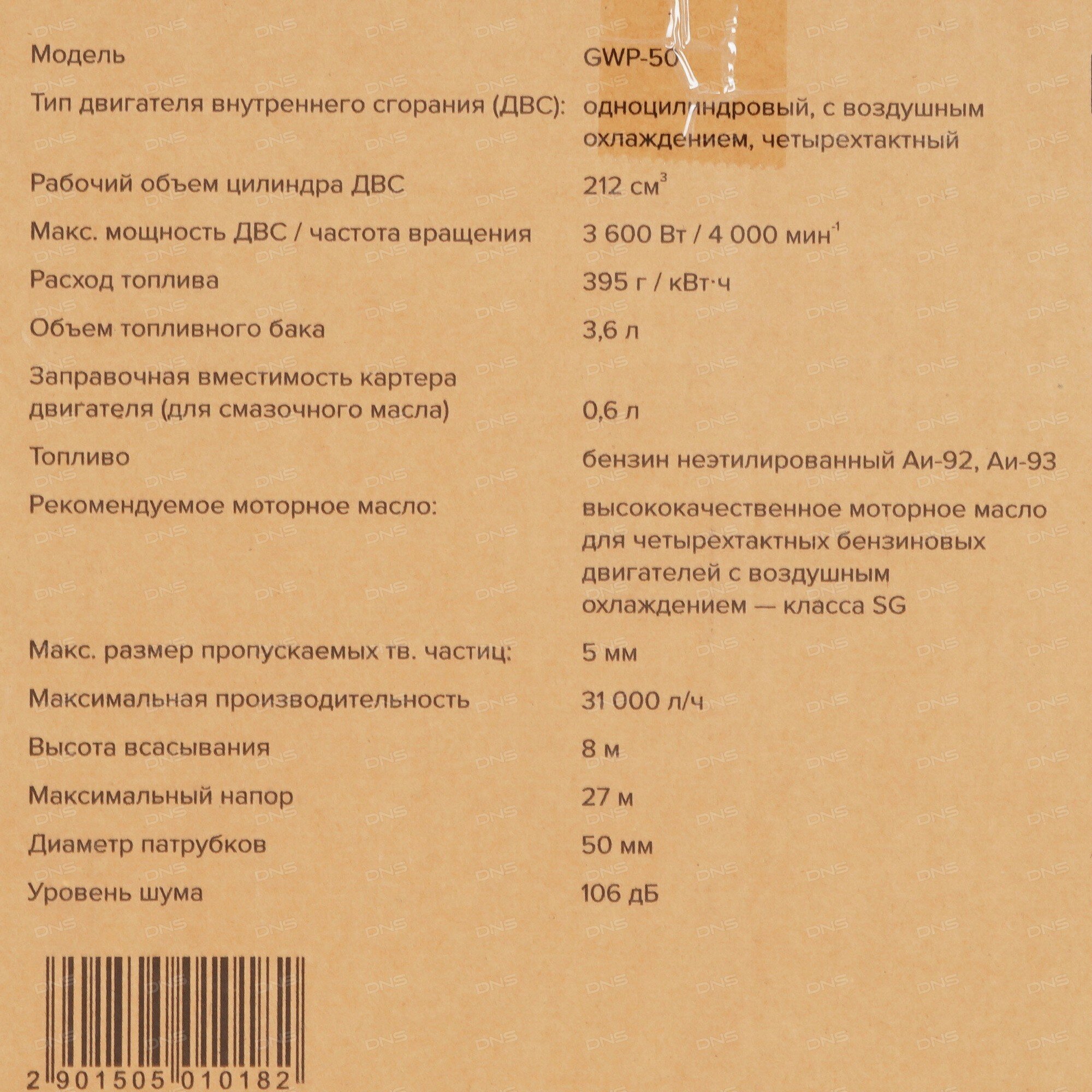 | | |
|---|---|
| Модель | GWP-50 |
| Тип двигателя внутреннего сгорания (ДВС): | одноцилиндровый, с воздушным охлаждением, четырехтактный |
| Рабочий объем цилиндра ДВС | 212 см$^3$ |
| Макс. мощность ДВС / частота вращения | 3 600 Вт / 4 000 мин$^{-1}$ |
| Расход топлива | 395 г / кВт·ч |
| Объем топливного бака | 3,6 л |
| Заправочная вместимость картера двигателя (для смазочного масла) | 0,6 л |
| Топливо | бензин неэтилированный Аи-92, Аи-93 |
| Рекомендуемое моторное масло: | высококачественное моторное масло для четырехтактных бензиновых двигателей с воздушным охлаждением — класса SG |
| Макс. размер пропускаемых тв. частиц: | 5 мм |
| Максимальная производительность | 31 000 л/ч |
| Высота всасывания | 8 м |
| Максимальный напор | 27 м |
| Диаметр патрубков | 50 мм |
| Уровень шума | 106 дБ |

2 901505 010182

DNS